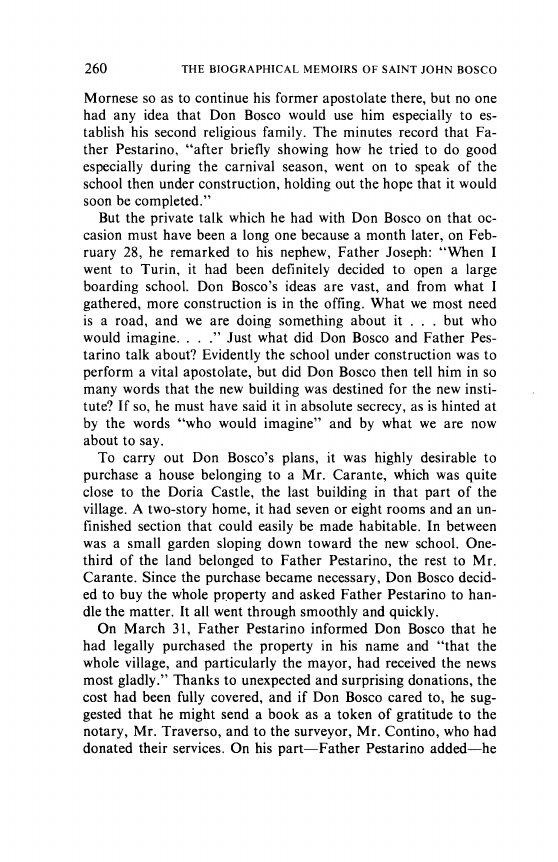 260 THE BIOGRAPHICAL MEMOIRS OF SAINT JOHN BOSCO

Mornese so as to continue his former apostolate there, but no one had any idea that Don Bosco would use him especially to establish his second religious family. The minutes record that Father Pestarino, "after briefly showing how he tried to do good especially during the carnival season, went on to speak of the school then under construction, holding out the hope that it would soon be completed."

But the private talk which he had with Don Bosco on that occasion must have been a long one because a month later, on February 28, he remarked to his nephew, Father Joseph: "When I went to Turin, it had been definitely decided to open a large boarding school. Don Bosco's ideas are vast, and from what I gathered, more construction is in the offing. What we most need is a road, and we are doing something about it . . . but who would imagine. . . ." Just what did Don Bosco and Father Pestarino talk about? Evidently the school under construction was to perform a vital apostolate, but did Don Bosco then tell him in so many words that the new building was destined for the new institute? If so, he must have said it in absolute secrecy, as is hinted at by the words "who would imagine" and by what we are now about to say.

To carry out Don Bosco's plans, it was highly desirable to purchase a house belonging to a Mr. Carante, which was quite close to the Doria Castle, the last building in that part of the village. A two-story home, it had seven or eight rooms and an unfinished section that could easily be made habitable. In between was a small garden sloping down toward the new school. One-third of the land belonged to Father Pestarino, the rest to Mr. Carante. Since the purchase became necessary, Don Bosco decided to buy the whole property and asked Father Pestarino to handle the matter. It all went through smoothly and quickly.

On March 31, Father Pestarino informed Don Bosco that he had legally purchased the property in his name and "that the whole village, and particularly the mayor, had received the news most gladly." Thanks to unexpected and surprising donations, the cost had been fully covered, and if Don Bosco cared to, he suggested that he might send a book as a token of gratitude to the notary, Mr. Traverso, and to the surveyor, Mr. Contino, who had donated their services. On his part—Father Pestarino added—he